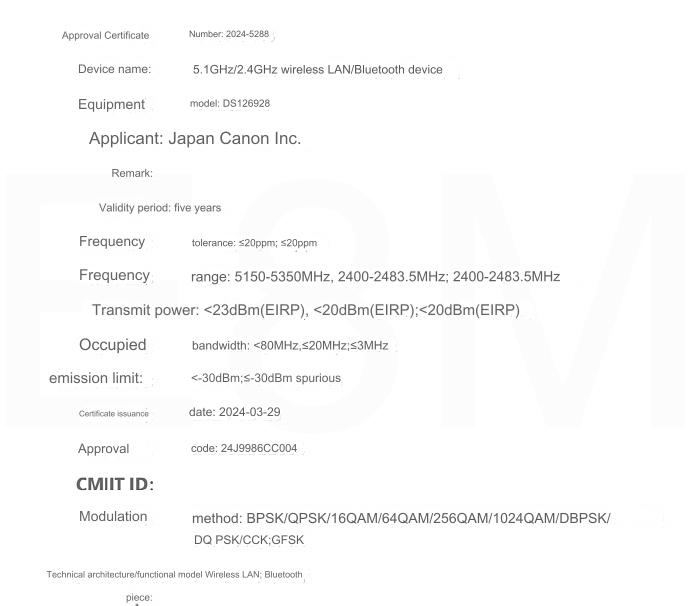 Approval Certificate Number: 2024-5288

Device name: 5.1GHz/2.4GHz wireless LAN/Bluetooth device

Equipment model: DS126928

Applicant: Japan Canon Inc.

Remark:

Validity period: five years

Frequency tolerance: ≤20ppm; ≤20ppm

Frequency range: 5150-5350MHz, 2400-2483.5MHz; 2400-2483.5MHz

Transmit power: <23dBm(EIRP), <20dBm(EIRP);<20dBm(EIRP)

Occupied bandwidth: <80MHz,≤20MHz;≤3MHz

emission limit: <-30dBm;≤-30dBm spurious

Certificate issuance date: 2024-03-29

Approval code: 24J9986CC004

CMIIT ID:

Modulation method: BPSK/QPSK/16QAM/64QAM/256QAM/1024QAM/DBPSK/ DQ PSK/CCK;GFSK

Technical architecture/functional model Wireless LAN; Bluetooth

piece: